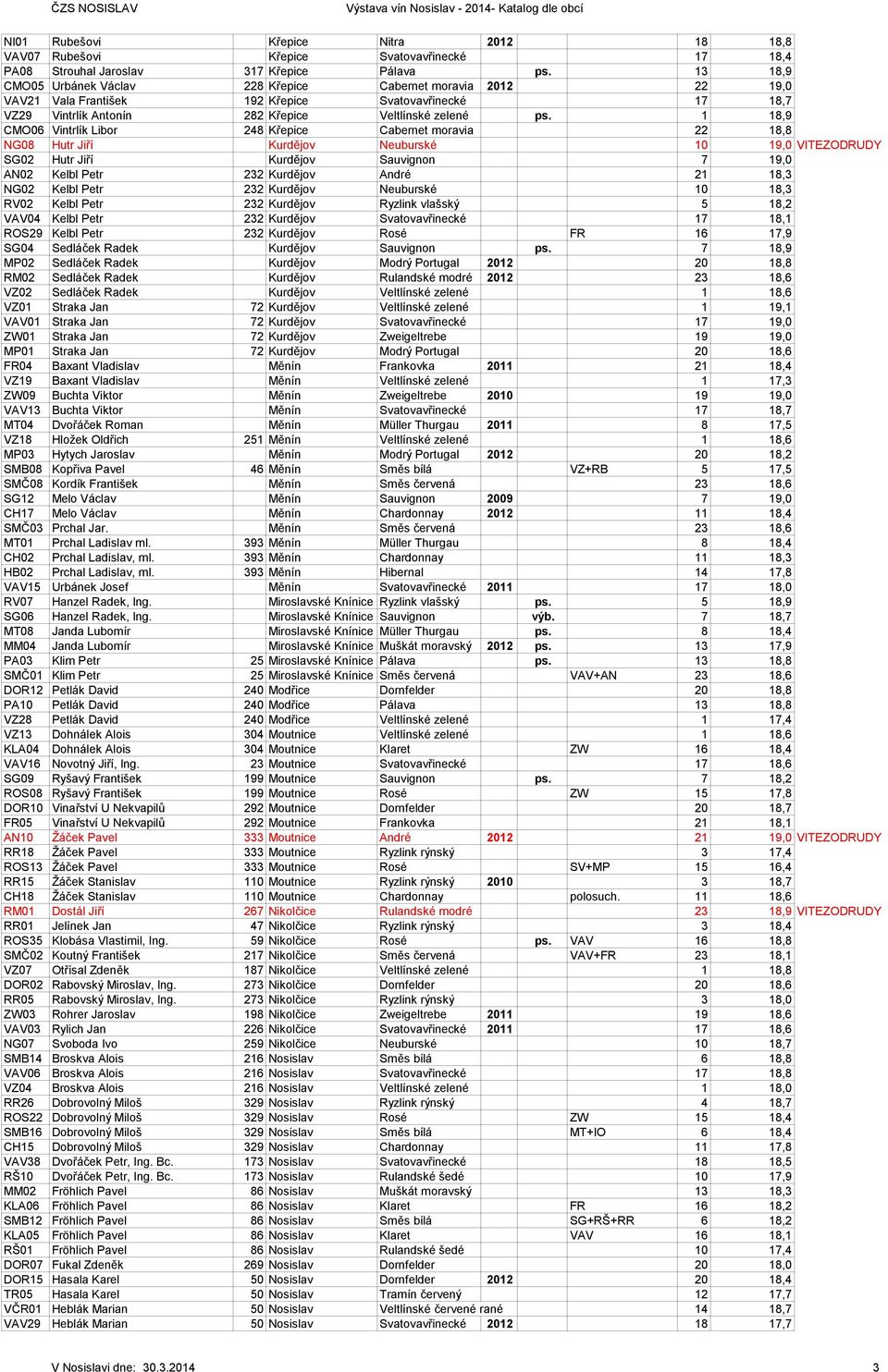 ČZS NOSISLAV Výstava vín Nosislav - 2014- Katalog dle obcí

| | | | | | | | | | | |
|---|---|---|---|---|---|---|---|---|---|---|
| NI01 | Rubešovi | | Křepice | Nitra | 2012 | | | 18 | 18,8 | |
| VAV07 | Rubešovi | | Křepice | Svatovavřinecké | | | | 17 | 18,4 | |
| PA08 | Strouhal Jaroslav | 317 | Křepice | Pálava | | ps. | | 13 | 18,9 | |
| CMO05 | Urbánek Václav | 228 | Křepice | Cabernet moravia | 2012 | | | 22 | 19,0 | |
| VAV21 | Vala František | 192 | Křepice | Svatovavřinecké | | | | 17 | 18,7 | |
| VZ29 | Vintrlík Antonín | 282 | Křepice | Veltlínské zelené | | ps. | | 1 | 18,9 | |
| CMO06 | Vintrlík Libor | 248 | Křepice | Cabernet moravia | | | | 22 | 18,8 | |
| NG08 | Hutr Jiří | | Kurdějov | Neuburské | | | | 10 | 19,0 | VITEZODRUDY |
| SG02 | Hutr Jiří | | Kurdějov | Sauvignon | | | | 7 | 19,0 | |
| AN02 | Kelbl Petr | 232 | Kurdějov | André | | | | 21 | 18,3 | |
| NG02 | Kelbl Petr | 232 | Kurdějov | Neuburské | | | | 10 | 18,3 | |
| RV02 | Kelbl Petr | 232 | Kurdějov | Ryzlink vlašský | | | | 5 | 18,2 | |
| VAV04 | Kelbl Petr | 232 | Kurdějov | Svatovavřinecké | | | | 17 | 18,1 | |
| ROS29 | Kelbl Petr | 232 | Kurdějov | Rosé | | | FR | 16 | 17,9 | |
| SG04 | Sedláček Radek | | Kurdějov | Sauvignon | | ps. | | 7 | 18,9 | |
| MP02 | Sedláček Radek | | Kurdějov | Modrý Portugal | 2012 | | | 20 | 18,8 | |
| RM02 | Sedláček Radek | | Kurdějov | Rulandské modré | 2012 | | | 23 | 18,6 | |
| VZ02 | Sedláček Radek | | Kurdějov | Veltlínské zelené | | | | 1 | 18,6 | |
| VZ01 | Straka Jan | 72 | Kurdějov | Veltlínské zelené | | | | 1 | 19,1 | |
| VAV01 | Straka Jan | 72 | Kurdějov | Svatovavřinecké | | | | 17 | 19,0 | |
| ZW01 | Straka Jan | 72 | Kurdějov | Zweigeltrebe | | | | 19 | 19,0 | |
| MP01 | Straka Jan | 72 | Kurdějov | Modrý Portugal | | | | 20 | 18,6 | |
| FR04 | Baxant Vladislav | | Měnín | Frankovka | 2011 | | | 21 | 18,4 | |
| VZ19 | Baxant Vladislav | | Měnín | Veltlínské zelené | | | | 1 | 17,3 | |
| ZW09 | Buchta Viktor | | Měnín | Zweigeltrebe | 2010 | | | 19 | 19,0 | |
| VAV13 | Buchta Viktor | | Měnín | Svatovavřinecké | | | | 17 | 18,7 | |
| MT04 | Dvořáček Roman | | Měnín | Müller Thurgau | 2011 | | | 8 | 17,5 | |
| VZ18 | Hložek Oldřich | 251 | Měnín | Veltlínské zelené | | | | 1 | 18,6 | |
| MP03 | Hytych Jaroslav | | Měnín | Modrý Portugal | 2012 | | | 20 | 18,2 | |
| SMB08 | Kopřiva Pavel | 46 | Měnín | Směs bílá | | | VZ+RB | 5 | 17,5 | |
| SMČ08 | Kordík František | | Měnín | Směs červená | | | | 23 | 18,6 | |
| SG12 | Melo Václav | | Měnín | Sauvignon | 2009 | | | 7 | 19,0 | |
| CH17 | Melo Václav | | Měnín | Chardonnay | 2012 | | | 11 | 18,4 | |
| SMČ03 | Prchal Jar. | | Měnín | Směs červená | | | | 23 | 18,6 | |
| MT01 | Prchal Ladislav ml. | 393 | Měnín | Müller Thurgau | | | | 8 | 18,4 | |
| CH02 | Prchal Ladislav, ml. | 393 | Měnín | Chardonnay | | | | 11 | 18,3 | |
| HB02 | Prchal Ladislav, ml. | 393 | Měnín | Hibernal | | | | 14 | 17,8 | |
| VAV15 | Urbánek Josef | | Měnín | Svatovavřinecké | 2011 | | | 17 | 18,0 | |
| RV07 | Hanzel Radek, Ing. | | Miroslavské Knínice | Ryzlink vlašský | | ps. | | 5 | 18,9 | |
| SG06 | Hanzel Radek, Ing. | | Miroslavské Knínice | Sauvignon | | výb. | | 7 | 18,7 | |
| MT08 | Janda Lubomír | | Miroslavské Knínice | Müller Thurgau | | ps. | | 8 | 18,4 | |
| MM04 | Janda Lubomír | | Miroslavské Knínice | Muškát moravský | 2012 | ps. | | 13 | 17,9 | |
| PA03 | Klim Petr | 25 | Miroslavské Knínice | Pálava | | ps. | | 13 | 18,8 | |
| SMČ01 | Klim Petr | 25 | Miroslavské Knínice | Směs červená | | | VAV+AN | 23 | 18,6 | |
| DOR12 | Petlák David | 240 | Modřice | Dornfelder | | | | 20 | 18,8 | |
| PA10 | Petlák David | 240 | Modřice | Pálava | | | | 13 | 18,8 | |
| VZ28 | Petlák David | 240 | Modřice | Veltlínské zelené | | | | 1 | 17,4 | |
| VZ13 | Dohnálek Alois | 304 | Moutnice | Veltlínské zelené | | | | 1 | 18,6 | |
| KLA04 | Dohnálek Alois | 304 | Moutnice | Klaret | | | ZW | 16 | 18,4 | |
| VAV16 | Novotný Jiří, Ing. | 23 | Moutnice | Svatovavřinecké | | | | 17 | 18,6 | |
| SG09 | Ryšavý František | 199 | Moutnice | Sauvignon | | ps. | | 7 | 18,2 | |
| ROS08 | Ryšavý František | 199 | Moutnice | Rosé | | | ZW | 15 | 17,8 | |
| DOR10 | Vinařství U Nekvapilů | 292 | Moutnice | Dornfelder | | | | 20 | 18,7 | |
| FR05 | Vinařství U Nekvapilů | 292 | Moutnice | Frankovka | | | | 21 | 18,1 | |
| AN10 | Žáček Pavel | 333 | Moutnice | André | 2012 | | | 21 | 19,0 | VITEZODRUDY |
| RR18 | Žáček Pavel | 333 | Moutnice | Ryzlink rýnský | | | | 3 | 17,4 | |
| ROS13 | Žáček Pavel | 333 | Moutnice | Rosé | | | SV+MP | 15 | 16,4 | |
| RR15 | Žáček Stanislav | 110 | Moutnice | Ryzlink rýnský | 2010 | | | 3 | 18,7 | |
| CH18 | Žáček Stanislav | 110 | Moutnice | Chardonnay | | | polosuch. | 11 | 18,6 | |
| RM01 | Dostál Jiří | 267 | Nikolčice | Rulandské modré | | | | 23 | 18,9 | VITEZODRUDY |
| RR01 | Jelínek Jan | 47 | Nikolčice | Ryzlink rýnský | | | | 3 | 18,4 | |
| ROS35 | Klobása Vlastimil, Ing. | 59 | Nikolčice | Rosé | | ps. | VAV | 16 | 18,8 | |
| SMČ02 | Koutný František | 217 | Nikolčice | Směs červená | | | VAV+FR | 23 | 18,1 | |
| VZ07 | Otřísal Zdeněk | 187 | Nikolčice | Veltlínské zelené | | | | 1 | 18,8 | |
| DOR02 | Rabovský Miroslav, Ing. | 273 | Nikolčice | Dornfelder | | | | 20 | 18,6 | |
| RR05 | Rabovský Miroslav, Ing. | 273 | Nikolčice | Ryzlink rýnský | | | | 3 | 18,0 | |
| ZW03 | Rohrer Jaroslav | 198 | Nikolčice | Zweigeltrebe | 2011 | | | 19 | 18,6 | |
| VAV03 | Rylich Jan | 226 | Nikolčice | Svatovavřinecké | 2011 | | | 17 | 18,6 | |
| NG07 | Svoboda Ivo | 259 | Nikolčice | Neuburské | | | | 10 | 18,7 | |
| SMB14 | Broskva Alois | 216 | Nosislav | Směs bílá | | | | 6 | 18,8 | |
| VAV06 | Broskva Alois | 216 | Nosislav | Svatovavřinecké | | | | 17 | 18,8 | |
| VZ04 | Broskva Alois | 216 | Nosislav | Veltlínské zelené | | | | 1 | 18,0 | |
| RR26 | Dobrovolný Miloš | 329 | Nosislav | Ryzlink rýnský | | | | 4 | 18,7 | |
| ROS22 | Dobrovolný Miloš | 329 | Nosislav | Rosé | | | ZW | 15 | 18,4 | |
| SMB16 | Dobrovolný Miloš | 329 | Nosislav | Směs bílá | | | MT+IO | 6 | 18,4 | |
| CH15 | Dobrovolný Miloš | 329 | Nosislav | Chardonnay | | | | 11 | 17,8 | |
| VAV38 | Dvořáček Petr, Ing. Bc. | 173 | Nosislav | Svatovavřinecké | | | | 18 | 18,5 | |
| RŠ10 | Dvořáček Petr, Ing. Bc. | 173 | Nosislav | Rulandské šedé | | | | 10 | 17,9 | |
| MM02 | Fröhlich Pavel | 86 | Nosislav | Muškát moravský | | | | 13 | 18,3 | |
| KLA06 | Fröhlich Pavel | 86 | Nosislav | Klaret | | | FR | 16 | 18,2 | |
| SMB12 | Fröhlich Pavel | 86 | Nosislav | Směs bílá | | | SG+RŠ+RR | 6 | 18,2 | |
| KLA05 | Fröhlich Pavel | 86 | Nosislav | Klaret | | | VAV | 16 | 18,1 | |
| RŠ01 | Fröhlich Pavel | 86 | Nosislav | Rulandské šedé | | | | 10 | 17,4 | |
| DOR07 | Fukal Zdeněk | 269 | Nosislav | Dornfelder | | | | 20 | 18,0 | |
| DOR15 | Hasala Karel | 50 | Nosislav | Dornfelder | 2012 | | | 20 | 18,4 | |
| TR05 | Hasala Karel | 50 | Nosislav | Tramín červený | | | | 12 | 17,7 | |
| VČR01 | Heblák Marian | 50 | Nosislav | Veltlínské červené rané | | | | 14 | 18,7 | |
| VAV29 | Heblák Marian | 50 | Nosislav | Svatovavřinecké | 2012 | | | 18 | 17,7 | |

V Nosislavi dne: 30.3.2014 3